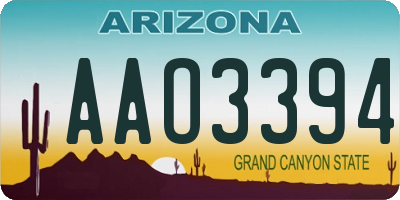 ARIZONA

AA03394

GRAND CANYON STATE